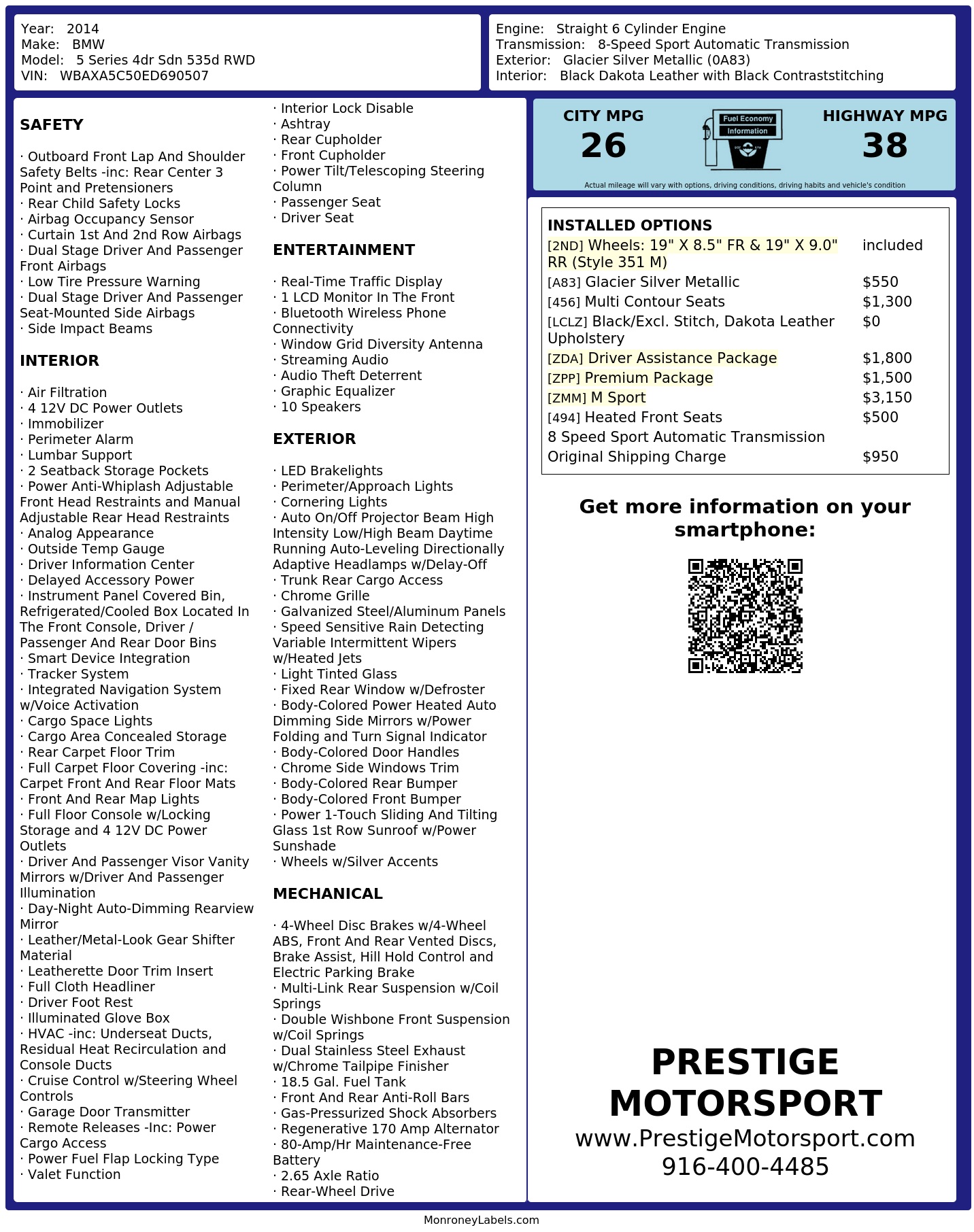 Year: 2014
Make: BMW
Model: 5 Series 4dr Sdn 535d RWD
VIN: WBAXA5C50ED690507

Engine: Straight 6 Cylinder Engine
Transmission: 8-Speed Sport Automatic Transmission
Exterior: Glacier Silver Metallic (0A83)
Interior: Black Dakota Leather with Black Contraststitching

SAFETY

· Outboard Front Lap And Shoulder Safety Belts -inc: Rear Center 3 Point and Pretensioners
· Rear Child Safety Locks
· Airbag Occupancy Sensor
· Curtain 1st And 2nd Row Airbags
· Dual Stage Driver And Passenger Front Airbags
· Low Tire Pressure Warning
· Dual Stage Driver And Passenger Seat-Mounted Side Airbags
· Side Impact Beams

INTERIOR

· Air Filtration
· 4 12V DC Power Outlets
· Immobilizer
· Perimeter Alarm
· Lumbar Support
· 2 Seatback Storage Pockets
· Power Anti-Whiplash Adjustable Front Head Restraints and Manual Adjustable Rear Head Restraints
· Analog Appearance
· Outside Temp Gauge
· Driver Information Center
· Delayed Accessory Power
· Instrument Panel Covered Bin, Refrigerated/Cooled Box Located In The Front Console, Driver / Passenger And Rear Door Bins
· Smart Device Integration
· Tracker System
· Integrated Navigation System w/Voice Activation
· Cargo Space Lights
· Cargo Area Concealed Storage
· Rear Carpet Floor Trim
· Full Carpet Floor Covering -inc: Carpet Front And Rear Floor Mats
· Front And Rear Map Lights
· Full Floor Console w/Locking Storage and 4 12V DC Power Outlets
· Driver And Passenger Visor Vanity Mirrors w/Driver And Passenger Illumination
· Day-Night Auto-Dimming Rearview Mirror
· Leather/Metal-Look Gear Shifter Material
· Leatherette Door Trim Insert
· Full Cloth Headliner
· Driver Foot Rest
· Illuminated Glove Box
· HVAC -inc: Underseat Ducts, Residual Heat Recirculation and Console Ducts
· Cruise Control w/Steering Wheel Controls
· Garage Door Transmitter
· Remote Releases -Inc: Power Cargo Access
· Power Fuel Flap Locking Type
· Valet Function
· Interior Lock Disable
· Ashtray
· Rear Cupholder
· Front Cupholder
· Power Tilt/Telescoping Steering Column
· Passenger Seat
· Driver Seat

ENTERTAINMENT

· Real-Time Traffic Display
· 1 LCD Monitor In The Front
· Bluetooth Wireless Phone Connectivity
· Window Grid Diversity Antenna
· Streaming Audio
· Audio Theft Deterrent
· Graphic Equalizer
· 10 Speakers

EXTERIOR

· LED Brakelights
· Perimeter/Approach Lights
· Cornering Lights
· Auto On/Off Projector Beam High Intensity Low/High Beam Daytime Running Auto-Leveling Directionally Adaptive Headlamps w/Delay-Off
· Trunk Rear Cargo Access
· Chrome Grille
· Galvanized Steel/Aluminum Panels
· Speed Sensitive Rain Detecting Variable Intermittent Wipers w/Heated Jets
· Light Tinted Glass
· Fixed Rear Window w/Defroster
· Body-Colored Power Heated Auto Dimming Side Mirrors w/Power Folding and Turn Signal Indicator
· Body-Colored Door Handles
· Chrome Side Windows Trim
· Body-Colored Rear Bumper
· Body-Colored Front Bumper
· Power 1-Touch Sliding And Tilting Glass 1st Row Sunroof w/Power Sunshade
· Wheels w/Silver Accents

MECHANICAL

· 4-Wheel Disc Brakes w/4-Wheel ABS, Front And Rear Vented Discs, Brake Assist, Hill Hold Control and Electric Parking Brake
· Multi-Link Rear Suspension w/Coil Springs
· Double Wishbone Front Suspension w/Coil Springs
· Dual Stainless Steel Exhaust w/Chrome Tailpipe Finisher
· 18.5 Gal. Fuel Tank
· Front And Rear Anti-Roll Bars
· Gas-Pressurized Shock Absorbers
· Regenerative 170 Amp Alternator
· 80-Amp/Hr Maintenance-Free Battery
· 2.65 Axle Ratio
· Rear-Wheel Drive

CITY MPG
26
Fuel Economy Information
HIGHWAY MPG
38
Actual mileage will vary with options, driving conditions, driving habits and vehicle's condition

INSTALLED OPTIONS

| | |
|---|---|
| [2ND] Wheels: 19" X 8.5" FR & 19" X 9.0" RR (Style 351 M) | included |
| [A83] Glacier Silver Metallic | $550 |
| [456] Multi Contour Seats | $1,300 |
| [LCLZ] Black/Excl. Stitch, Dakota Leather Upholstery | $0 |
| [ZDA] Driver Assistance Package | $1,800 |
| [ZPP] Premium Package | $1,500 |
| [ZMM] M Sport | $3,150 |
| [494] Heated Front Seats | $500 |
| 8 Speed Sport Automatic Transmission | |
| Original Shipping Charge | $950 |

Get more information on your smartphone:

PRESTIGE MOTORSPORT
www.PrestigeMotorsport.com
916-400-4485

MonroneyLabels.com